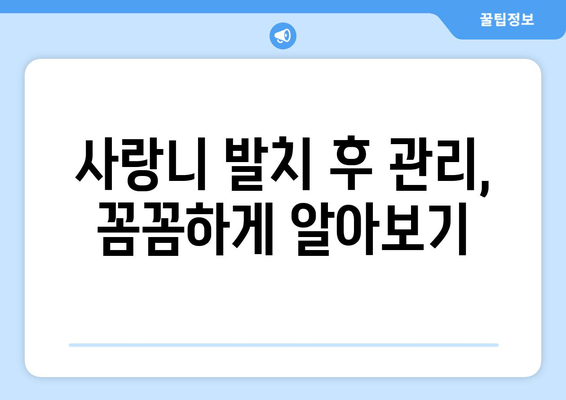 꿀팁정보

사랑니 발치 후 관리, 꼼꼼하게 알아보기